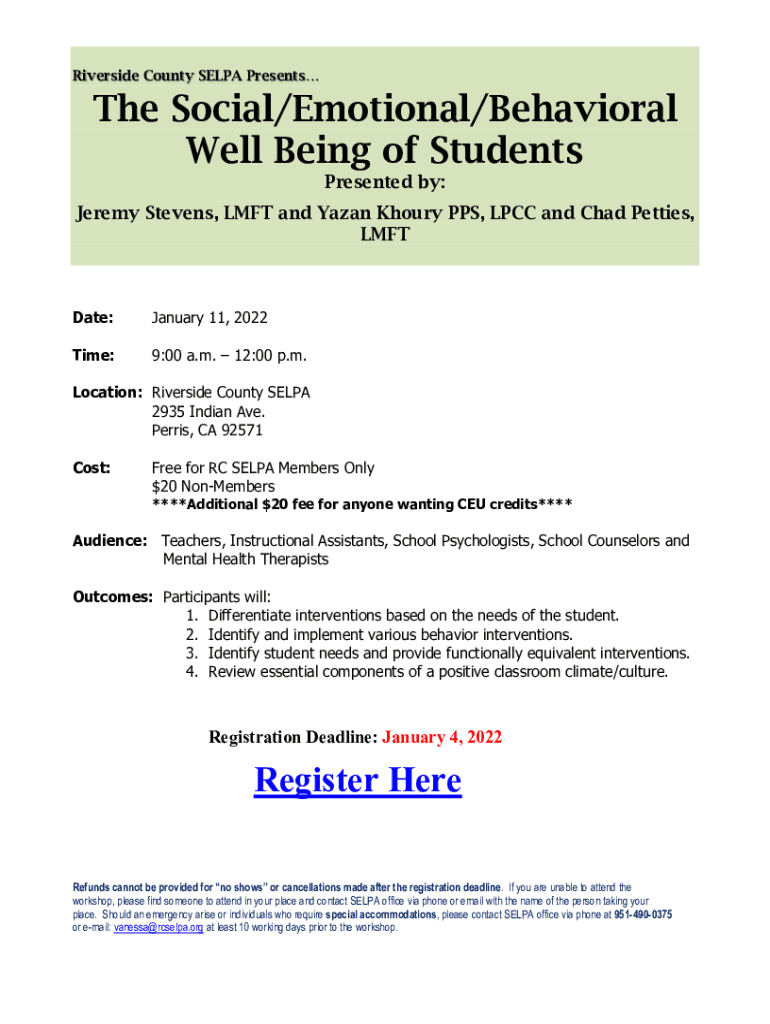 Riverside County SELPA Presents…

The Social/Emotional/Behavioral Well Being of Students

Presented by:

Jeremy Stevens, LMFT and Yazan Khoury PPS, LPCC and Chad Petties, LMFT

Date: January 11, 2022

Time: 9:00 a.m. – 12:00 p.m.

Location: Riverside County SELPA
2935 Indian Ave.
Perris, CA 92571

Cost: Free for RC SELPA Members Only
$20 Non-Members
****Additional $20 fee for anyone wanting CEU credits****

Audience: Teachers, Instructional Assistants, School Psychologists, School Counselors and Mental Health Therapists

Outcomes: Participants will:
1. Differentiate interventions based on the needs of the student.
2. Identify and implement various behavior interventions.
3. Identify student needs and provide functionally equivalent interventions.
4. Review essential components of a positive classroom climate/culture.

Registration Deadline: January 4, 2022

Register Here

Refunds cannot be provided for "no shows" or cancellations made after the registration deadline. If you are unable to attend the workshop, please find someone to attend in your place and contact SELPA office via phone or email with the name of the person taking your place. Should an emergency arise or individuals who require special accommodations, please contact SELPA office via phone at 951-490-0375 or e-mail: vanessa@rcselpa.org at least 10 working days prior to the workshop.